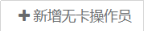 + 新增无卡操作员